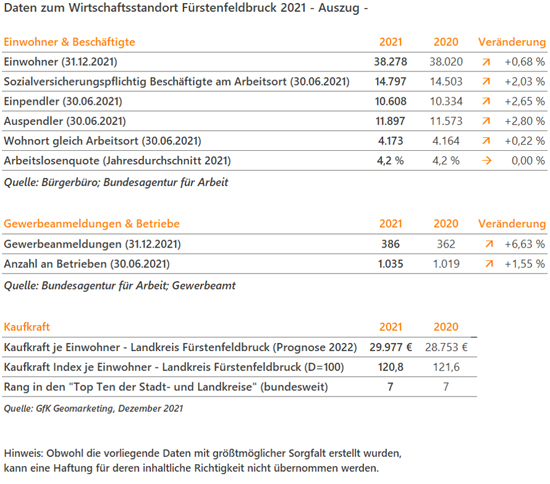 Daten zum Wirtschaftsstandort Fürstenfeldbruck 2021 - Auszug -

| Einwohner & Beschäftigte | 2021 | 2020 | Veränderung |
|---|---|---|---|
| Einwohner (31.12.2021) | 38.278 | 38.020 | ↗ +0,68 % |
| Sozialversicherungspflichtig Beschäftigte am Arbeitsort (30.06.2021) | 14.797 | 14.503 | ↗ +2,03 % |
| Einpendler (30.06.2021) | 10.608 | 10.334 | ↗ +2,65 % |
| Auspendler (30.06.2021) | 11.897 | 11.573 | ↗ +2,80 % |
| Wohnort gleich Arbeitsort (30.06.2021) | 4.173 | 4.164 | ↗ +0,22 % |
| Arbeitslosenquote (Jahresdurchschnitt 2021) | 4,2 % | 4,2 % | → 0,00 % |

Quelle: Bürgerbüro; Bundesagentur für Arbeit

| Gewerbeanmeldungen & Betriebe | 2021 | 2020 | Veränderung |
|---|---|---|---|
| Gewerbeanmeldungen (31.12.2021) | 386 | 362 | ↗ +6,63 % |
| Anzahl an Betrieben (30.06.2021) | 1.035 | 1.019 | ↗ +1,55 % |

Quelle: Bundesagentur für Arbeit; Gewerbeamt

| Kaufkraft | 2021 | 2020 |
|---|---|---|
| Kaufkraft je Einwohner - Landkreis Fürstenfeldbruck (Prognose 2022) | 29.977 € | 28.753 € |
| Kaufkraft Index je Einwohner - Landkreis Fürstenfeldbruck (D=100) | 120,8 | 121,6 |
| Rang in den "Top Ten der Stadt- und Landkreise" (bundesweit) | 7 | 7 |

Quelle: GfK Geomarketing, Dezember 2021

Hinweis: Obwohl die vorliegende Daten mit größtmöglicher Sorgfalt erstellt wurden, kann eine Haftung für deren inhaltliche Richtigkeit nicht übernommen werden.